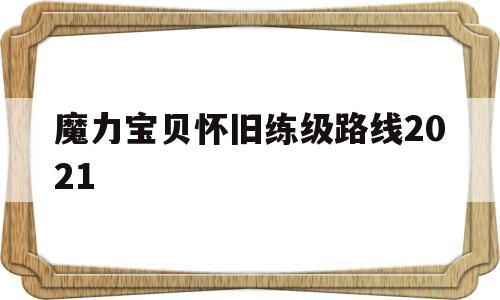 魔力宝贝怀旧练级路线2021